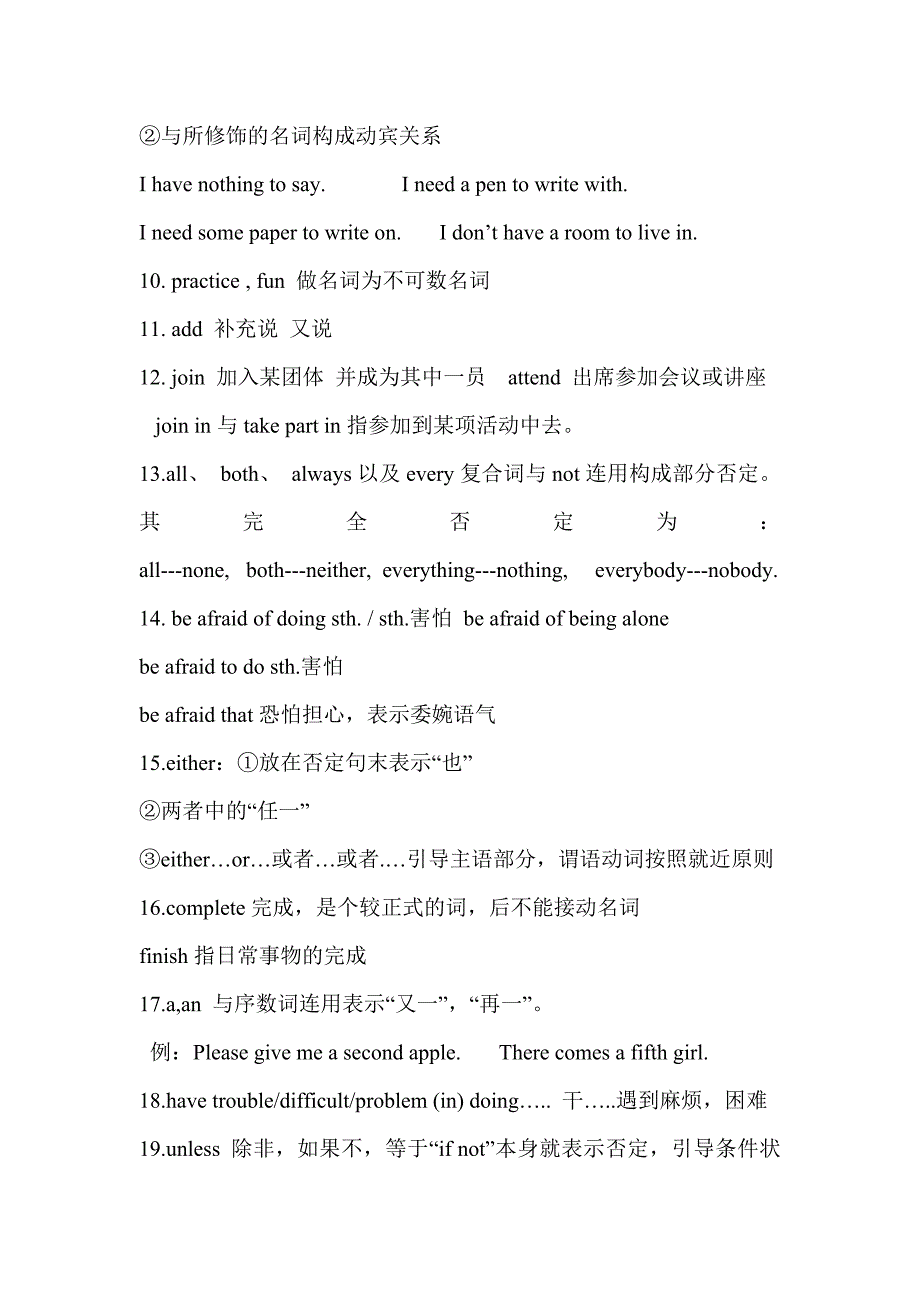 ②与所修饰的名词构成动宾关系

I have nothing to say.　　　I need a pen to write with.

I need some paper to write on.　　I don’t have a room to live in.

10. practice , fun 做名词为不可数名词

11. add 补充说 又说

12. join 加入某团体 并成为其中一员　attend 出席参加会议或讲座

join in 与 take part in 指参加到某项活动中去。

13.all、 both、 always 以及 every 复合词与 not 连用构成部分否定。其完全否定为：all---none, both---neither, everything---nothing, everybody---nobody.

14. be afraid of doing sth. / sth.害怕 be afraid of being alone

be afraid to do sth.害怕

be afraid that 恐怕担心，表示委婉语气

15.either：①放在否定句末表示“也”

②两者中的“任一”

③either…or…或者…或者….引导主语部分，谓语动词按照就近原则

16.complete 完成，是个较正式的词，后不能接动名词

finish 指日常事物的完成

17.a,an 与序数词连用表示“又一”，“再一”。

例：Please give me a second apple.　　There comes a fifth girl.

18.have trouble/difficult/problem (in) doing….. 干…..遇到麻烦，困难

19.unless 除非，如果不，等于“if not”本身就表示否定，引导条件状